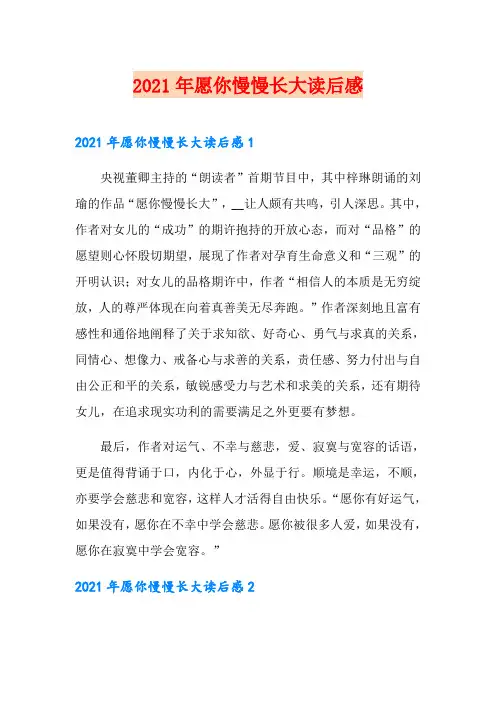 2021年愿你慢慢长大读后感

2021年愿你慢慢长大读后感1

央视董卿主持的“朗读者”首期节目中，其中梓琳朗诵的刘瑜的作品“愿你慢慢长大”，__让人颇有共鸣，引人深思。其中，作者对女儿的“成功”的期许抱持的开放心态，而对“品格”的愿望则心怀殷切期望，展现了作者对孕育生命意义和“三观”的开明认识；对女儿的品格期许中，作者“相信人的本质是无穷绽放，人的尊严体现在向着真善美无尽奔跑。”作者深刻地且富有感性和通俗地阐释了关于求知欲、好奇心、勇气与求真的关系，同情心、想像力、戒备心与求善的关系，责任感、努力付出与自由公正和平的关系，敏锐感受力与艺术和求美的关系，还有期待女儿，在追求现实功利的需要满足之外更要有梦想。

最后，作者对运气、不幸与慈悲，爱、寂寞与宽容的话语，更是值得背诵于口，内化于心，外显于行。顺境是幸运，不顺，亦要学会慈悲和宽容，这样人才活得自由快乐。“愿你有好运气，如果没有，愿你在不幸中学会慈悲。愿你被很多人爱，如果没有，愿你在寂寞中学会宽容。”

2021年愿你慢慢长大读后感2